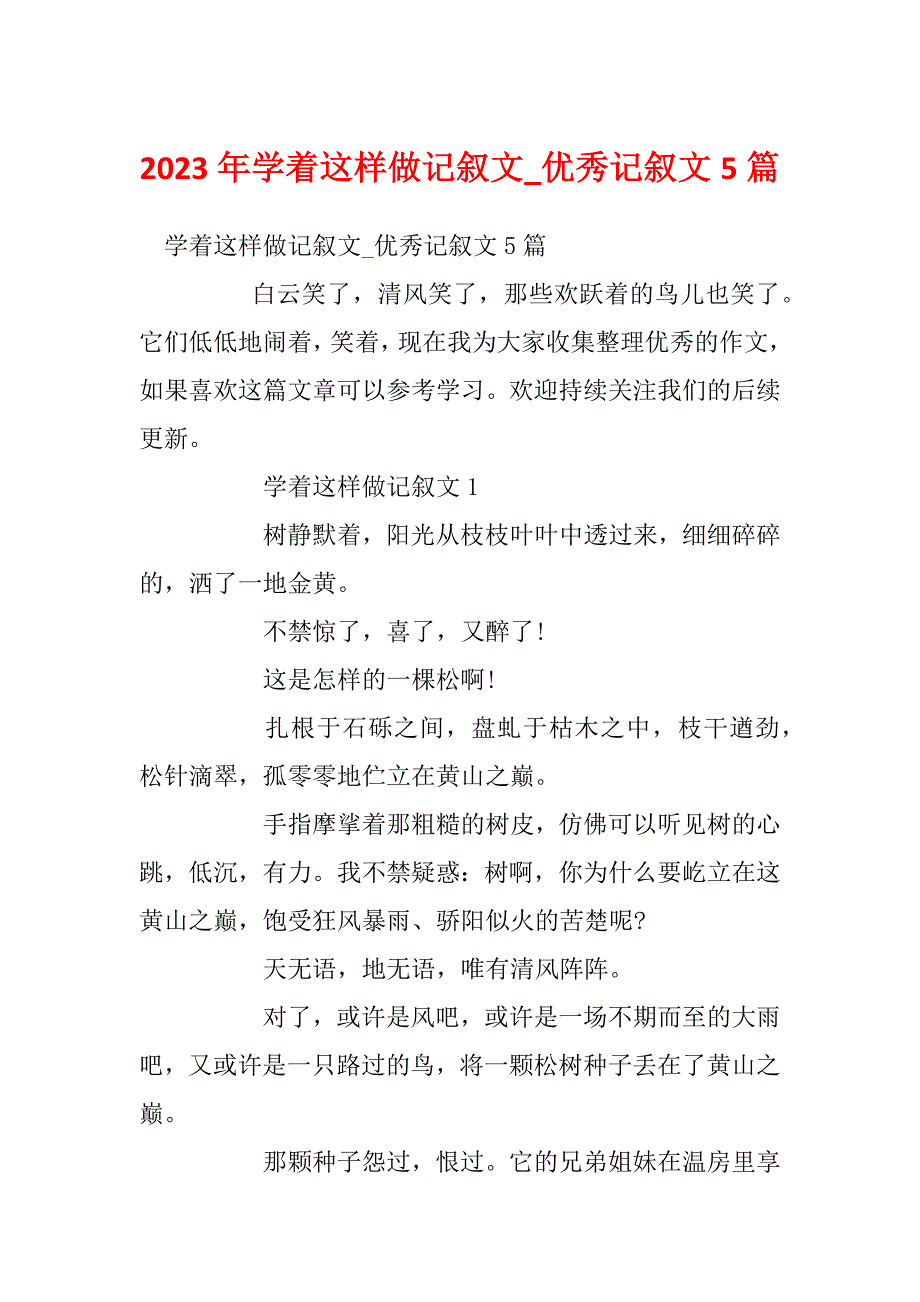 2023 年学着这样做记叙文_优秀记叙文 5 篇

学着这样做记叙文_优秀记叙文 5 篇

白云笑了，清风笑了，那些欢跃着的鸟儿也笑了。它们低低地闹着，笑着，现在我为大家收集整理优秀的作文，如果喜欢这篇文章可以参考学习。欢迎持续关注我们的后续更新。

学着这样做记叙文 1

树静默着，阳光从枝枝叶叶中透过来，细细碎碎的，洒了一地金黄。

不禁惊了，喜了，又醉了!

这是怎样的一棵松啊!

扎根于石砾之间，盘虬于枯木之中，枝干遒劲，松针滴翠，孤零零地伫立在黄山之巅。

手指摩挲着那粗糙的树皮，仿佛可以听见树的心跳，低沉，有力。我不禁疑惑：树啊，你为什么要屹立在这黄山之巅，饱受狂风暴雨、骄阳似火的苦楚呢?

天无语，地无语，唯有清风阵阵。

对了，或许是风吧，或许是一场不期而至的大雨吧，又或许是一只路过的鸟，将一颗松树种子丢在了黄山之巅。

那颗种子怨过，恨过。它的兄弟姐妹在温房里享